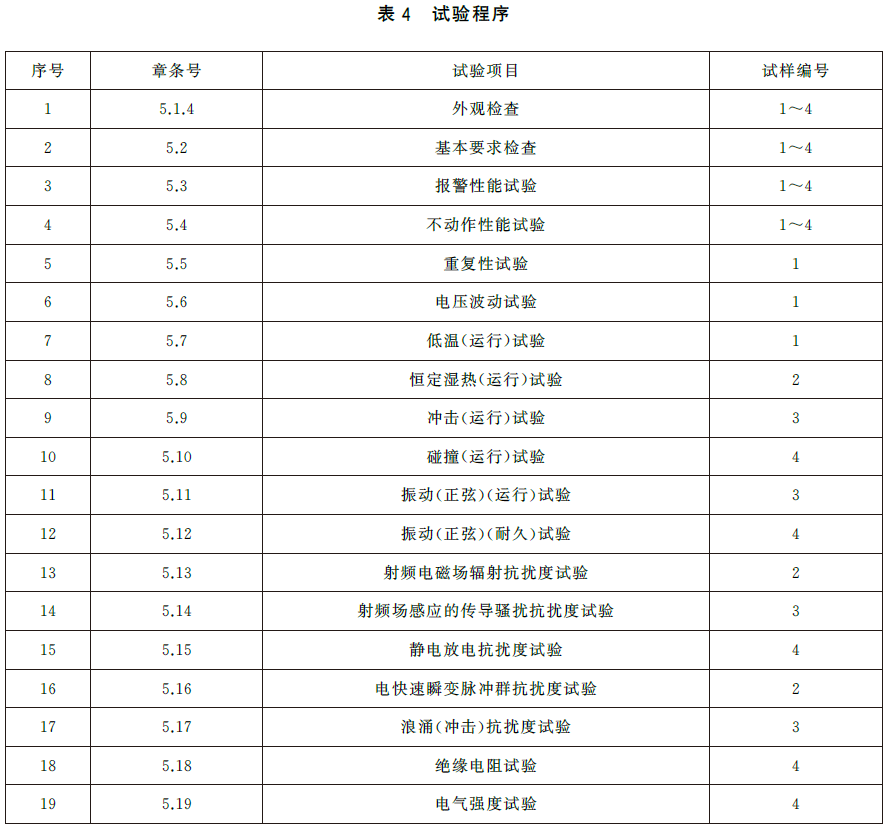 表 4　试验程序

| 序号 | 章条号 | 试验项目 | 试样编号 |
|---|---|---|---|
| 1 | 5.1.4 | 外观检查 | 1～4 |
| 2 | 5.2 | 基本要求检查 | 1～4 |
| 3 | 5.3 | 报警性能试验 | 1～4 |
| 4 | 5.4 | 不动作性能试验 | 1～4 |
| 5 | 5.5 | 重复性试验 | 1 |
| 6 | 5.6 | 电压波动试验 | 1 |
| 7 | 5.7 | 低温(运行)试验 | 1 |
| 8 | 5.8 | 恒定湿热(运行)试验 | 2 |
| 9 | 5.9 | 冲击(运行)试验 | 3 |
| 10 | 5.10 | 碰撞(运行)试验 | 4 |
| 11 | 5.11 | 振动(正弦)(运行)试验 | 3 |
| 12 | 5.12 | 振动(正弦)(耐久)试验 | 4 |
| 13 | 5.13 | 射频电磁场辐射抗扰度试验 | 2 |
| 14 | 5.14 | 射频场感应的传导骚扰抗扰度试验 | 3 |
| 15 | 5.15 | 静电放电抗扰度试验 | 4 |
| 16 | 5.16 | 电快速瞬变脉冲群抗扰度试验 | 2 |
| 17 | 5.17 | 浪涌(冲击)抗扰度试验 | 3 |
| 18 | 5.18 | 绝缘电阻试验 | 4 |
| 19 | 5.19 | 电气强度试验 | 4 |